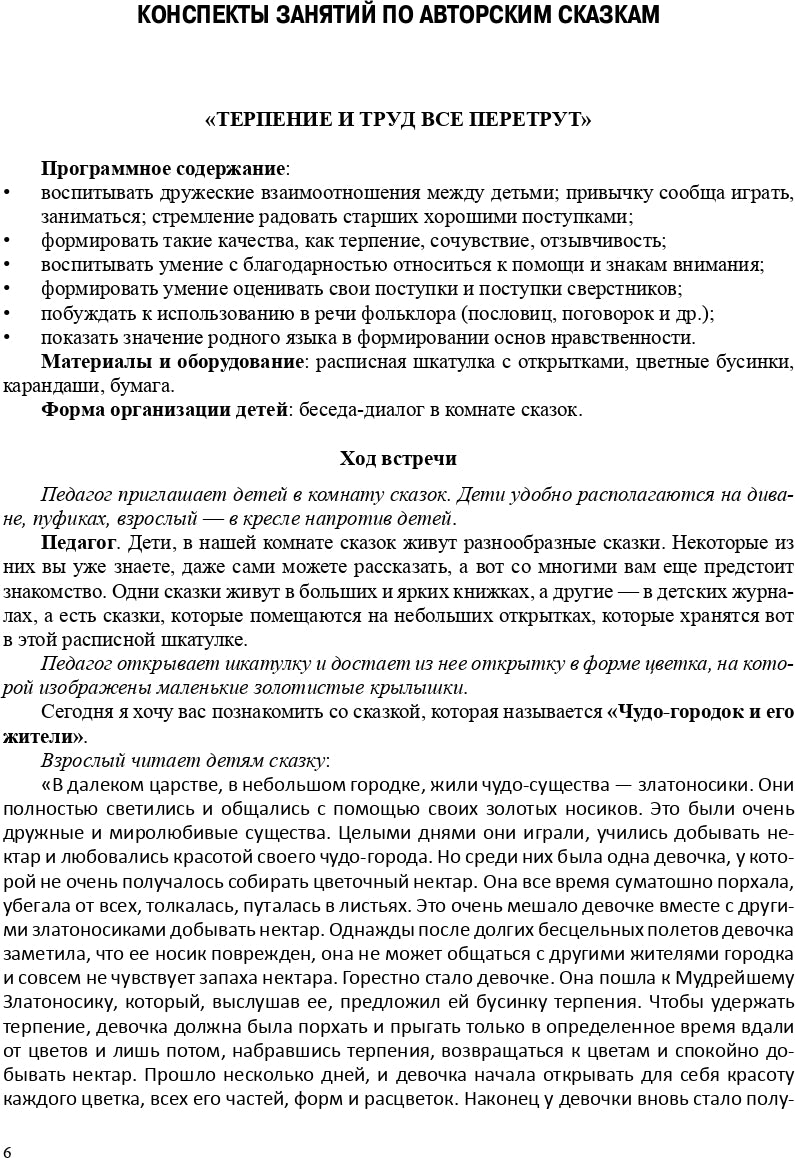 КОНСПЕКТЫ ЗАНЯТИЙ ПО АВТОРСКИМ СКАЗКАМ

«ТЕРПЕНИЕ И ТРУД ВСЕ ПЕРЕТРУТ»

Программное содержание:
• воспитывать дружеские взаимоотношения между детьми; привычку сообща играть, заниматься; стремление радовать старших хорошими поступками;
• формировать такие качества, как терпение, сочувствие, отзывчивость;
• воспитывать умение с благодарностью относиться к помощи и знакам внимания;
• формировать умение оценивать свои поступки и поступки сверстников;
• побуждать к использованию в речи фольклора (пословиц, поговорок и др.);
• показать значение родного языка в формировании основ нравственности.

Материалы и оборудование: расписная шкатулка с открытками, цветные бусинки, карандаши, бумага.

Форма организации детей: беседа-диалог в комнате сказок.

Ход встречи

Педагог приглашает детей в комнату сказок. Дети удобно располагаются на диване, пуфиках, взрослый — в кресле напротив детей.

Педагог. Дети, в нашей комнате сказок живут разнообразные сказки. Некоторые из них вы уже знаете, даже сами можете рассказать, а вот со многими вам еще предстоит знакомство. Одни сказки живут в больших и ярких книжках, а другие — в детских журналах, а есть сказки, которые помещаются на небольших открытках, которые хранятся вот в этой расписной шкатулке.

Педагог открывает шкатулку и достает из нее открытку в форме цветка, на которой изображены маленькие золотистые крылышки.

Сегодня я хочу вас познакомить со сказкой, которая называется «Чудо-городок и его жители».

Взрослый читает детям сказку:

«В далеком царстве, в небольшом городке, жили чудо-существа — златоносики. Они полностью светились и общались с помощью своих золотых носиков. Это были очень дружные и миролюбивые существа. Целыми днями они играли, учились добывать нектар и любовались красотой своего чудо-города. Но среди них была одна девочка, у которой не очень получалось собирать цветочный нектар. Она все время суматошно порхала, убегала от всех, толкалась, путалась в листьях. Это очень мешало девочке вместе с другими златоносиками добывать нектар. Однажды после долгих бесцельных полетов девочка заметила, что ее носик поврежден, она не может общаться с другими жителями городка и совсем не чувствует запаха нектара. Горестно стало девочке. Она пошла к Мудрейшему Златоносику, который, выслушав ее, предложил ей бусинку терпения. Чтобы удержать терпение, девочка должна была порхать и прыгать только в определенное время вдали от цветов и лишь потом, набравшись терпения, возвращаться к цветам и спокойно добывать нектар. Прошло несколько дней, и девочка начала открывать для себя красоту каждого цветка, всех его частей, форм и расцветок. Наконец у девочки вновь стало полу-

6